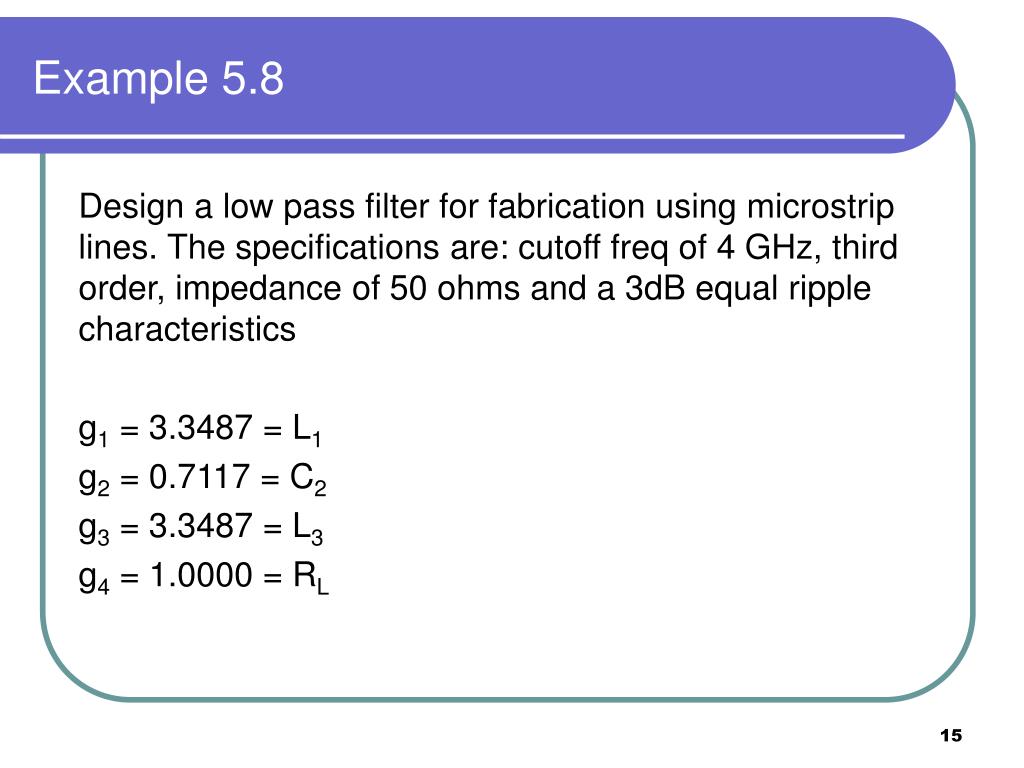 Example 5.8

Design a low pass filter for fabrication using microstrip lines. The specifications are: cutoff freq of 4 GHz, third order, impedance of 50 ohms and a 3dB equal ripple characteristics

$g_1 = 3.3487 = L_1$
$g_2 = 0.7117 = C_2$
$g_3 = 3.3487 = L_3$
$g_4 = 1.0000 = R_L$

15